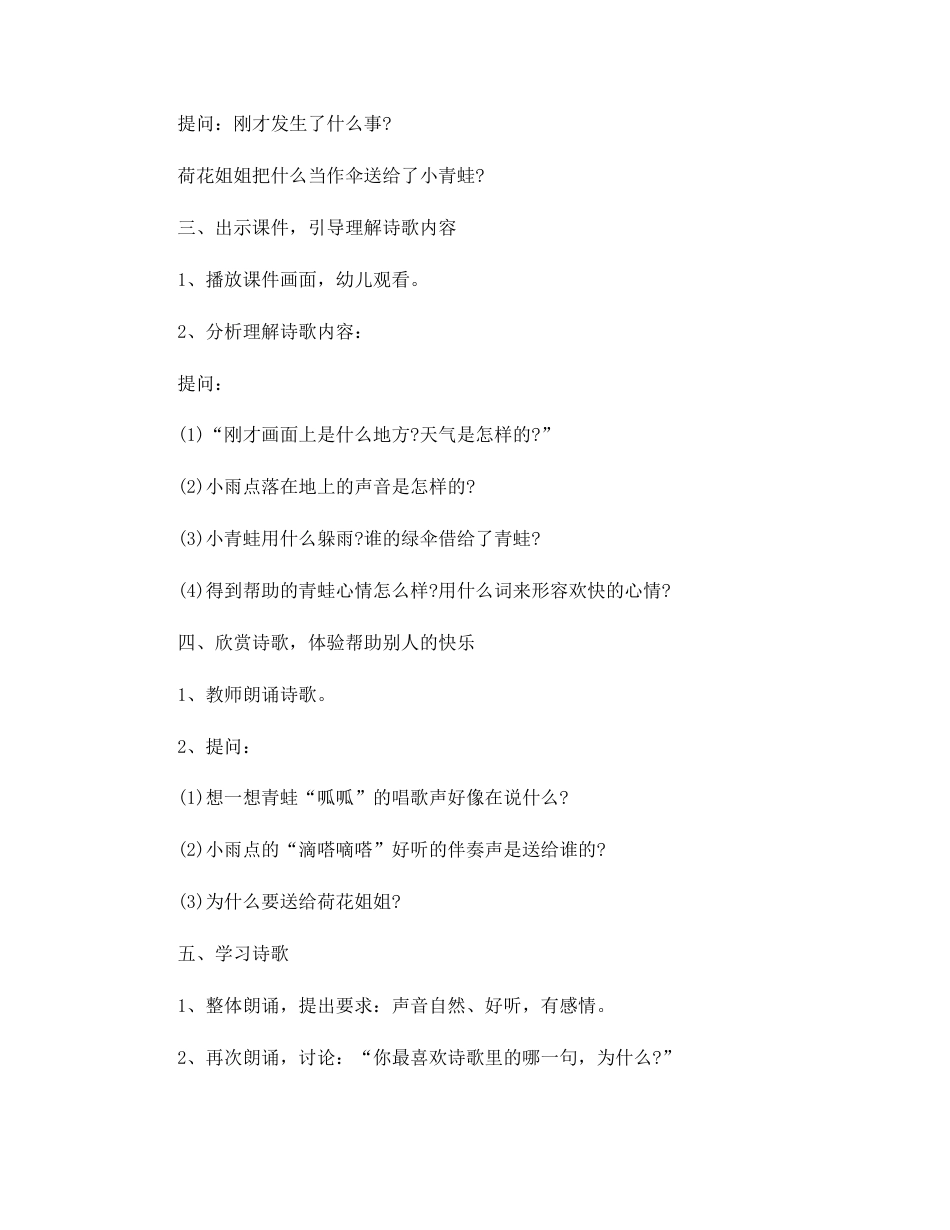 提问：刚才发生了什么事?

荷花姐姐把什么当作伞送给了小青蛙?

三、出示课件，引导理解诗歌内容

1、播放课件画面，幼儿观看。

2、分析理解诗歌内容：

提问：

(1)“刚才画面上是什么地方?天气是怎样的?”

(2)小雨点落在地上的声音是怎样的?

(3)小青蛙用什么躲雨?谁的绿伞借给了青蛙?

(4)得到帮助的青蛙心情怎么样?用什么词来形容欢快的心情?

四、欣赏诗歌，体验帮助别人的快乐

1、教师朗诵诗歌。

2、提问：

(1)想一想青蛙“呱呱”的唱歌声好像在说什么?

(2)小雨点的“滴嗒嘀嗒”好听的伴奏声是送给谁的?

(3)为什么要送给荷花姐姐?

五、学习诗歌

1、整体朗诵，提出要求：声音自然、好听，有感情。

2、再次朗诵，讨论：“你最喜欢诗歌里的哪一句，为什么?”